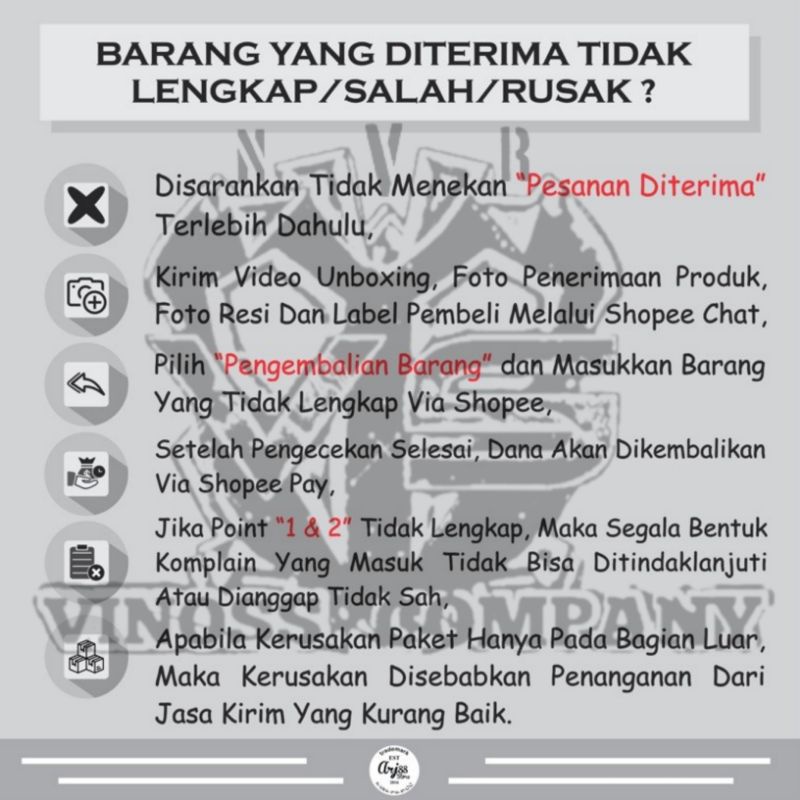 BARANG YANG DITERIMA TIDAK LENGKAP/SALAH/RUSAK ?

Disarankan Tidak Menekan "Pesanan Diterima" Terlebih Dahulu,

Kirim Video Unboxing, Foto Penerimaan Produk, Foto Resi Dan Label Pembeli Melalui Shopee Chat,

Pilih "Pengembalian Barang" dan Masukkan Barang Yang Tidak Lengkap Via Shopee,

Setelah Pengecekan Selesai, Dana Akan Dikembalikan Via Shopee Pay,

Jika Point "1 & 2" Tidak Lengkap, Maka Segala Bentuk Komplain Yang Masuk Tidak Bisa Ditindaklanjuti Atau Dianggap Tidak Sah,

Apabila Kerusakan Paket Hanya Pada Bagian Luar, Maka Kerusakan Disebabkan Penanganan Dari Jasa Kirim Yang Kurang Baik.

VINOSS COMPANY